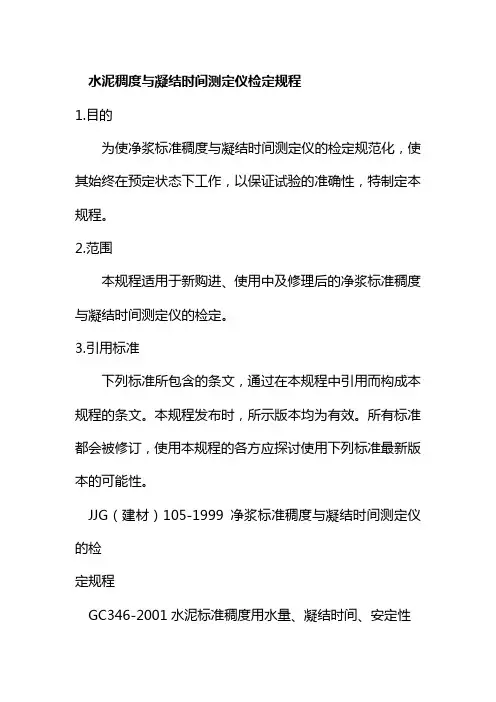 水泥稠度与凝结时间测定仪检定规程

1.目的

为使净浆标准稠度与凝结时间测定仪的检定规范化，使其始终在预定状态下工作，以保证试验的准确性，特制定本规程。

2.范围

本规程适用于新购进、使用中及修理后的净浆标准稠度与凝结时间测定仪的检定。

3.引用标准

下列标准所包含的条文，通过在本规程中引用而构成本规程的条文。本规程发布时，所示版本均为有效。所有标准都会被修订，使用本规程的各方应探讨使用下列标准最新版本的可能性。

JJG（建材）105-1999 净浆标准稠度与凝结时间测定仪的检

定规程

GC346-2001 水泥标准稠度用水量、凝结时间、安定性